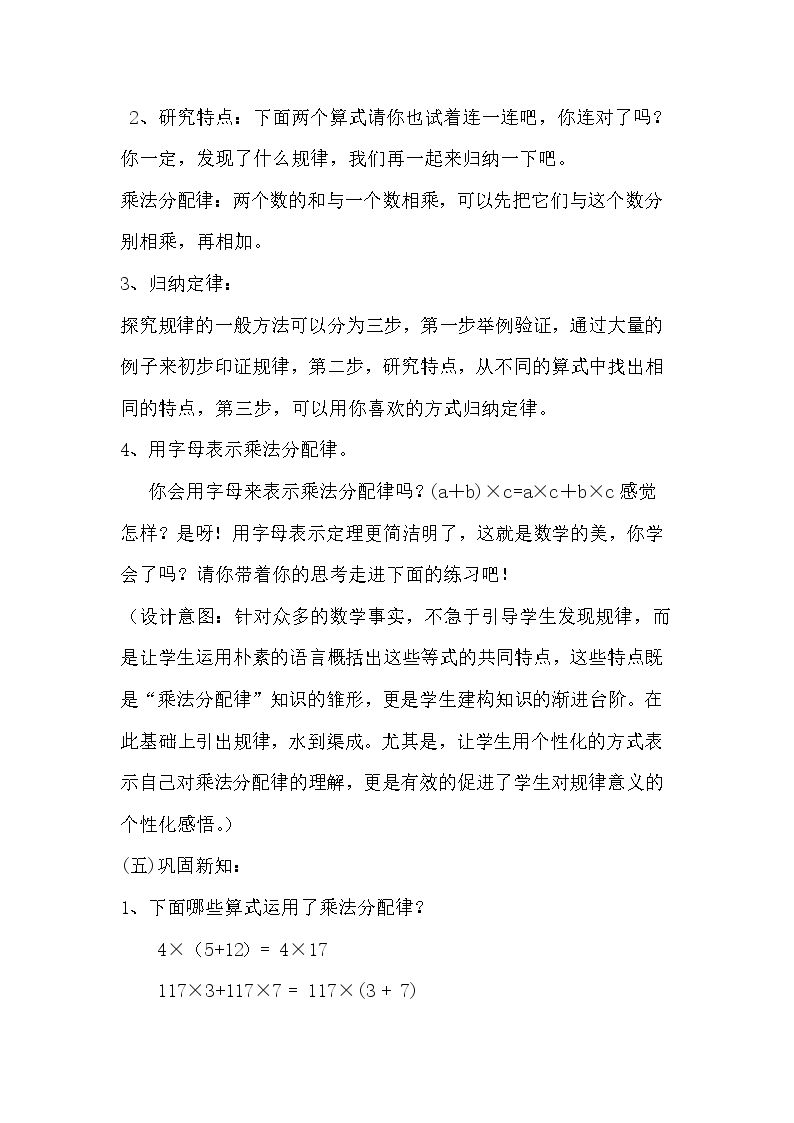 2、研究特点：下面两个算式请你也试着连一连吧，你连对了吗？你一定，发现了什么规律，我们再一起来归纳一下吧。

乘法分配律：两个数的和与一个数相乘，可以先把它们与这个数分别相乘，再相加。

3、归纳定律：

探究规律的一般方法可以分为三步，第一步举例验证，通过大量的例子来初步印证规律，第二步，研究特点，从不同的算式中找出相同的特点，第三步，可以用你喜欢的方式归纳定律。

4、用字母表示乘法分配律。

你会用字母来表示乘法分配律吗？$(a+b)\times c=a\times c+b\times c$感觉怎样？是呀！用字母表示定理更简洁明了，这就是数学的美，你学会了吗？请你带着你的思考走进下面的练习吧！

（设计意图：针对众多的数学事实，不急于引导学生发现规律，而是让学生运用朴素的语言概括出这些等式的共同特点，这些特点既是“乘法分配律”知识的雏形，更是学生建构知识的渐进台阶。在此基础上引出规律，水到渠成。尤其是，让学生用个性化的方式表示自己对乘法分配律的理解，更是有效的促进了学生对规律意义的个性化感悟。）

(五)巩固新知：

1、下面哪些算式运用了乘法分配律？

$4\times(5+12)=4\times17$

$117\times3+117\times7=117\times(3+7)$